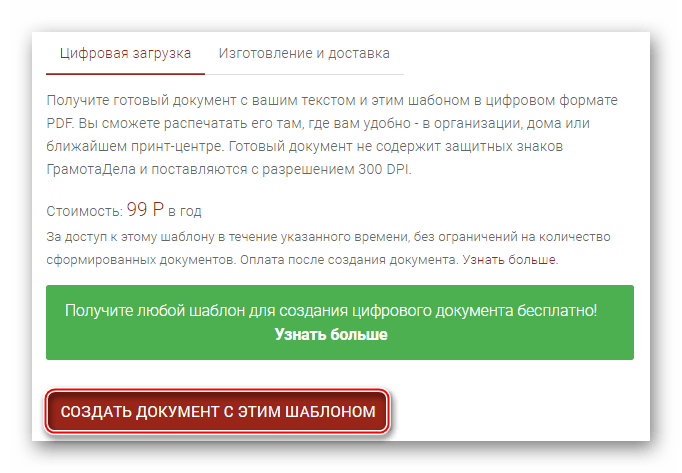 Цифровая загрузка Изготовление и доставка

Получите готовый документ с вашим текстом и этим шабоном в цифровом формате PDF. Вы сможете распечатать его там, где вам удобно - в организации, дома или ближайшем принт-центре. Готовый документ не содержит защитных знаков ГрамотаДела и поставляются с разрешением 300 DPI.

Стоимость: 99 Р в год

За доступ к этому шаблону в течение указанного времени, без ограничений на количество сформированных документов. Оплата после создания документа. Узнать больше.

Получите любой шаблон для создания цифрового документа бесплатно!
Узнать больше

СОЗДАТЬ ДОКУМЕНТ С ЭТИМ ШАБЛОНОМ